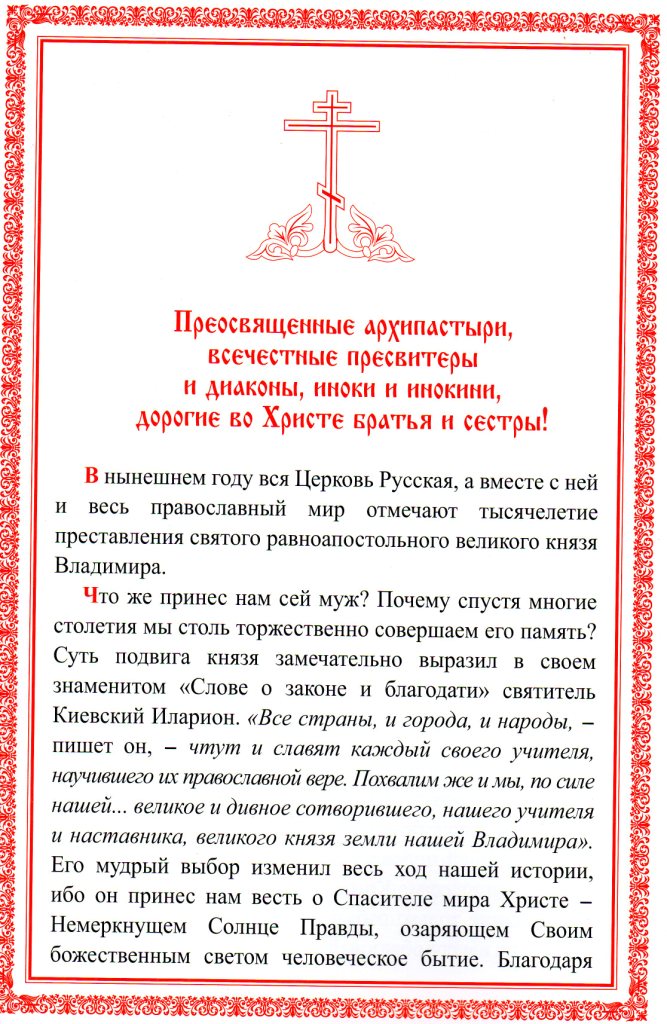 Преосвященные архипастыри, всечестные пресвитеры и диаконы, иноки и инокини, дорогие во Христе братья и сестры!

В нынешнем году вся Церковь Русская, а вместе с ней и весь православный мир отмечают тысячелетие преставления святого равноапостольного великого князя Владимира.

Что же принес нам сей муж? Почему спустя многие столетия мы столь торжественно совершаем его память? Суть подвига князя замечательно выразил в своем знаменитом «Слове о законе и благодати» святитель Киевский Иларион. «Все страны, и города, и народы, – пишет он, – чтут и славят каждый своего учителя, научившего их православной вере. Похвалим же и мы, по силе нашей... великое и дивное сотворившего, нашего учителя и наставника, великого князя земли нашей Владимира». Его мудрый выбор изменил весь ход нашей истории, ибо он принес нам весть о Спасителе мира Христе – Немеркнущем Солнце Правды, озаряющем Своим божественным светом человеческое бытие. Благодаря